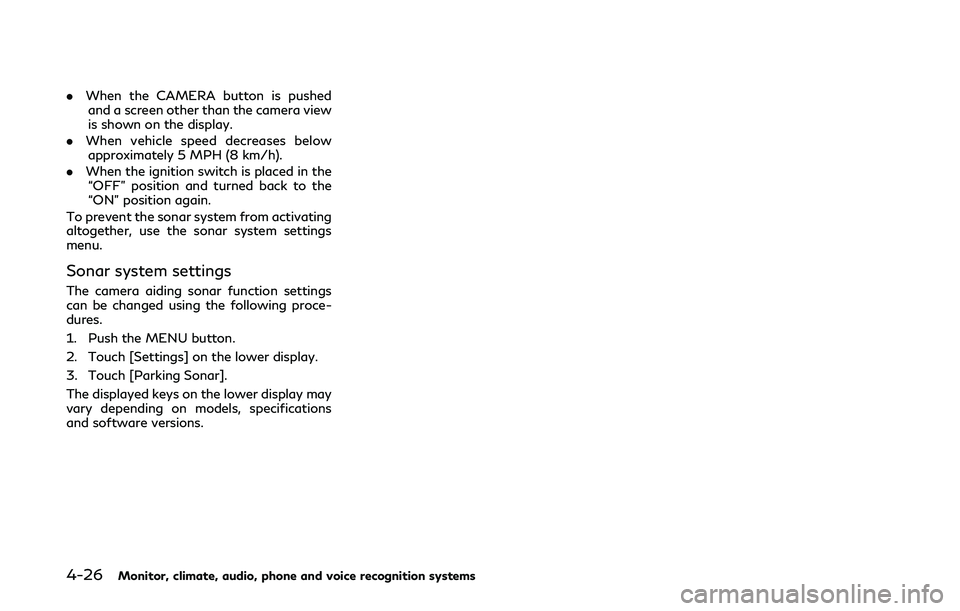 . When the CAMERA button is pushed and a screen other than the camera view is shown on the display.
. When vehicle speed decreases below approximately 5 MPH (8 km/h).
. When the ignition switch is placed in the “OFF” position and turned back to the “ON” position again.

To prevent the sonar system from activating altogether, use the sonar system settings menu.

Sonar system settings

The camera aiding sonar function settings can be changed using the following procedures.

1. Push the MENU button.
2. Touch [Settings] on the lower display.
3. Touch [Parking Sonar].

The displayed keys on the lower display may vary depending on models, specifications and software versions.

4-26 Monitor, climate, audio, phone and voice recognition systems

carmanualsonline.info